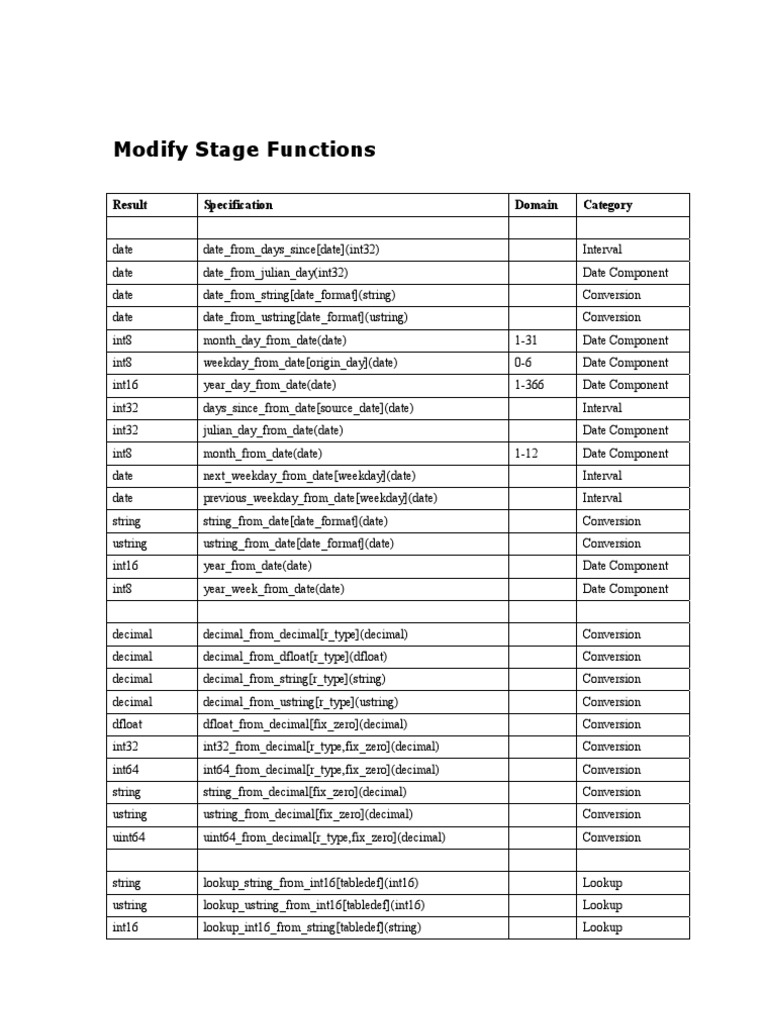 Modify Stage Functions

| Result | Specification | Domain | Category |
|---|---|---|---|
| | | | |
| date | date_from_days_since[date](int32) | | Interval |
| date | date_from_julian_day(int32) | | Date Component |
| date | date_from_string[date_format](string) | | Conversion |
| date | date_from_ustring[date_format](ustring) | | Conversion |
| int8 | month_day_from_date(date) | 1-31 | Date Component |
| int8 | weekday_from_date[origin_day](date) | 0-6 | Date Component |
| int16 | year_day_from_date(date) | 1-366 | Date Component |
| int32 | days_since_from_date[source_date](date) | | Interval |
| int32 | julian_day_from_date(date) | | Date Component |
| int8 | month_from_date(date) | 1-12 | Date Component |
| date | next_weekday_from_date[weekday](date) | | Interval |
| date | previous_weekday_from_date[weekday](date) | | Interval |
| string | string_from_date[date_format](date) | | Conversion |
| ustring | ustring_from_date[date_format](date) | | Conversion |
| int16 | year_from_date(date) | | Date Component |
| int8 | year_week_from_date(date) | | Date Component |
| | | | |
| decimal | decimal_from_decimal[r_type](decimal) | | Conversion |
| decimal | decimal_from_dfloat[r_type](dfloat) | | Conversion |
| decimal | decimal_from_string[r_type](string) | | Conversion |
| decimal | decimal_from_ustring[r_type](ustring) | | Conversion |
| dfloat | dfloat_from_decimal[fix_zero](decimal) | | Conversion |
| int32 | int32_from_decimal[r_type,fix_zero](decimal) | | Conversion |
| int64 | int64_from_decimal[r_type,fix_zero](decimal) | | Conversion |
| string | string_from_decimal[fix_zero](decimal) | | Conversion |
| ustring | ustring_from_decimal[fix_zero](decimal) | | Conversion |
| uint64 | uint64_from_decimal[r_type,fix_zero](decimal) | | Conversion |
| | | | |
| string | lookup_string_from_int16[tabledef](int16) | | Lookup |
| ustring | lookup_ustring_from_int16[tabledef](int16) | | Lookup |
| int16 | lookup_int16_from_string[tabledef](string) | | Lookup |